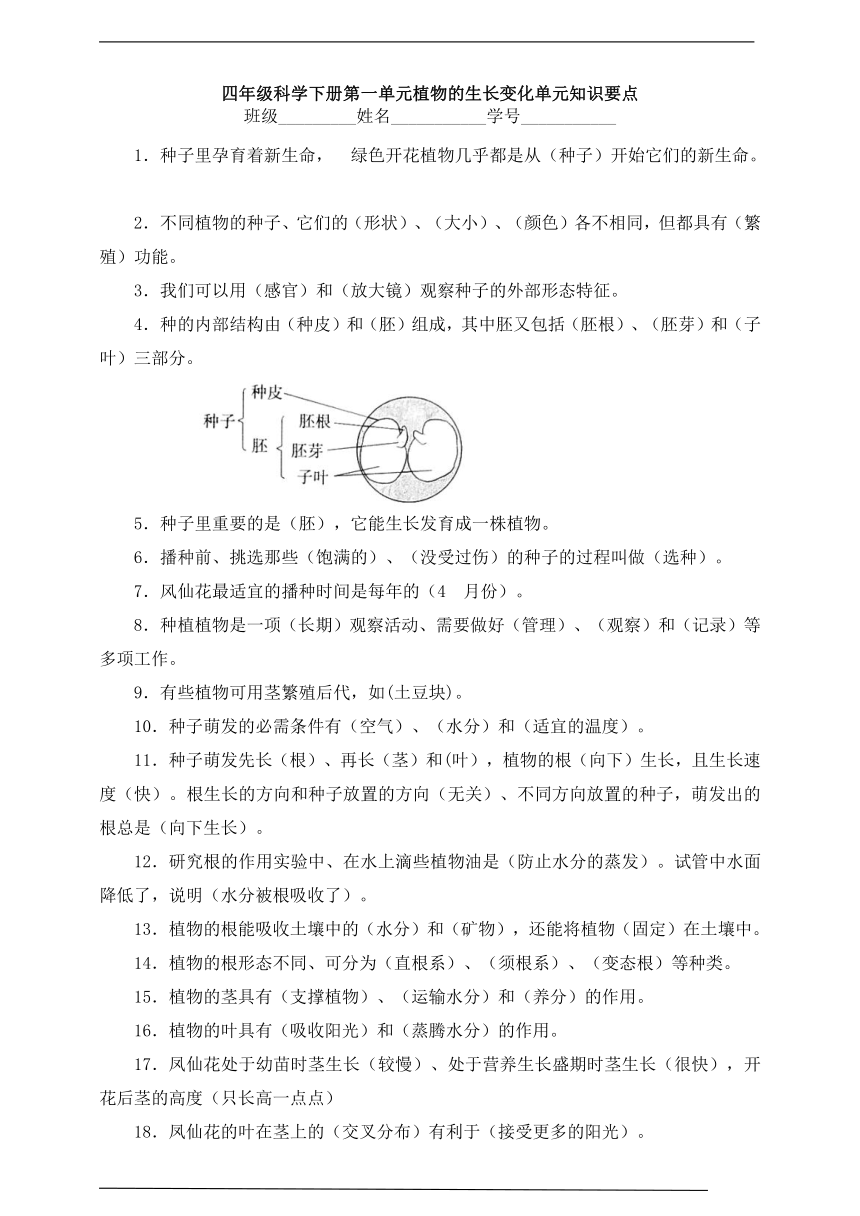 四年级科学下册第一单元植物的生长变化单元知识要点
班级________姓名__________学号__________

1．种子里孕育着新生命， 绿色开花植物几乎都是从（种子）开始它们的新生命。

2．不同植物的种子、它们的（形状）、（大小）、（颜色）各不相同，但都具有（繁殖）功能。

3．我们可以用（感官）和（放大镜）观察种子的外部形态特征。

4．种的内部结构由（种皮）和（胚）组成，其中胚又包括（胚根）、（胚芽）和（子叶）三部分。

种子
种皮
胚
胚根
胚芽
子叶

5．种子里重要的是（胚），它能生长发育成一株植物。

6．播种前、挑选那些（饱满的）、（没受过伤）的种子的过程叫做（选种）。

7．凤仙花最适宜的播种时间是每年的（4 月份）。

8．种植植物是一项（长期）观察活动、需要做好（管理）、（观察）和（记录）等多项工作。

9．有些植物可用茎繁殖后代，如(土豆块)。

10．种子萌发的必需条件有（空气）、（水分）和（适宜的温度）。

11．种子萌发先长（根）、再长（茎）和(叶)，植物的根（向下）生长，且生长速度（快）。根生长的方向和种子放置的方向（无关）、不同方向放置的种子，萌发出的根总是（向下生长）。

12．研究根的作用实验中、在水上滴些植物油是（防止水分的蒸发）。试管中水面降低了，说明（水分被根吸收了）。

13．植物的根能吸收土壤中的（水分）和（矿物），还能将植物（固定）在土壤中。

14．植物的根形态不同、可分为（直根系）、（须根系）、（变态根）等种类。

15．植物的茎具有（支撑植物）、（运输水分）和（养分）的作用。

16．植物的叶具有（吸收阳光）和（蒸腾水分）的作用。

17．凤仙花处于幼苗时茎生长（较慢）、处于营养生长盛期时茎生长（很快），开花后茎的高度（只长高一点点）

18．凤仙花的叶在茎上的（交叉分布）有利于（接受更多的阳光）。